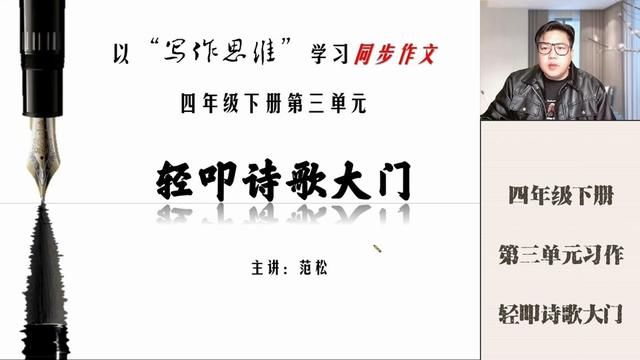 以“写作思维”学习同步作文

四年级下册第三单元

轻叩诗歌大门

主讲：范松

四年级下册

第三单元习作

轻叩诗歌大门